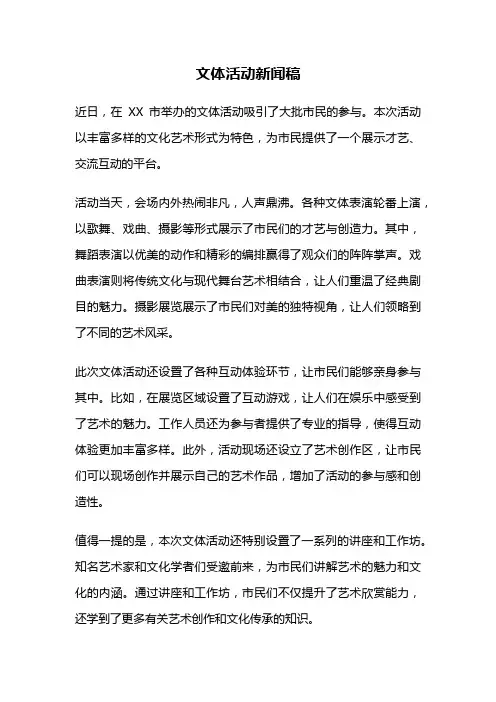 文体活动新闻稿

近日，在 XX 市举办的文体活动吸引了大批市民的参与。本次活动以丰富多样的文化艺术形式为特色，为市民提供了一个展示才艺、交流互动的平台。

活动当天，会场内外热闹非凡，人声鼎沸。各种文体表演轮番上演，以歌舞、戏曲、摄影等形式展示了市民们的才艺与创造力。其中，舞蹈表演以优美的动作和精彩的编排赢得了观众们的阵阵掌声。戏曲表演则将传统文化与现代舞台艺术相结合，让人们重温了经典剧目的魅力。摄影展览展示了市民们对美的独特视角，让人们领略到了不同的艺术风采。

此次文体活动还设置了各种互动体验环节，让市民们能够亲身参与其中。比如，在展览区域设置了互动游戏，让人们在娱乐中感受到了艺术的魅力。工作人员还为参与者提供了专业的指导，使得互动体验更加丰富多样。此外，活动现场还设立了艺术创作区，让市民们可以现场创作并展示自己的艺术作品，增加了活动的参与感和创造性。

值得一提的是，本次文体活动还特别设置了一系列的讲座和工作坊。知名艺术家和文化学者们受邀前来，为市民们讲解艺术的魅力和文化的内涵。通过讲座和工作坊，市民们不仅提升了艺术欣赏能力，还学到了更多有关艺术创作和文化传承的知识。